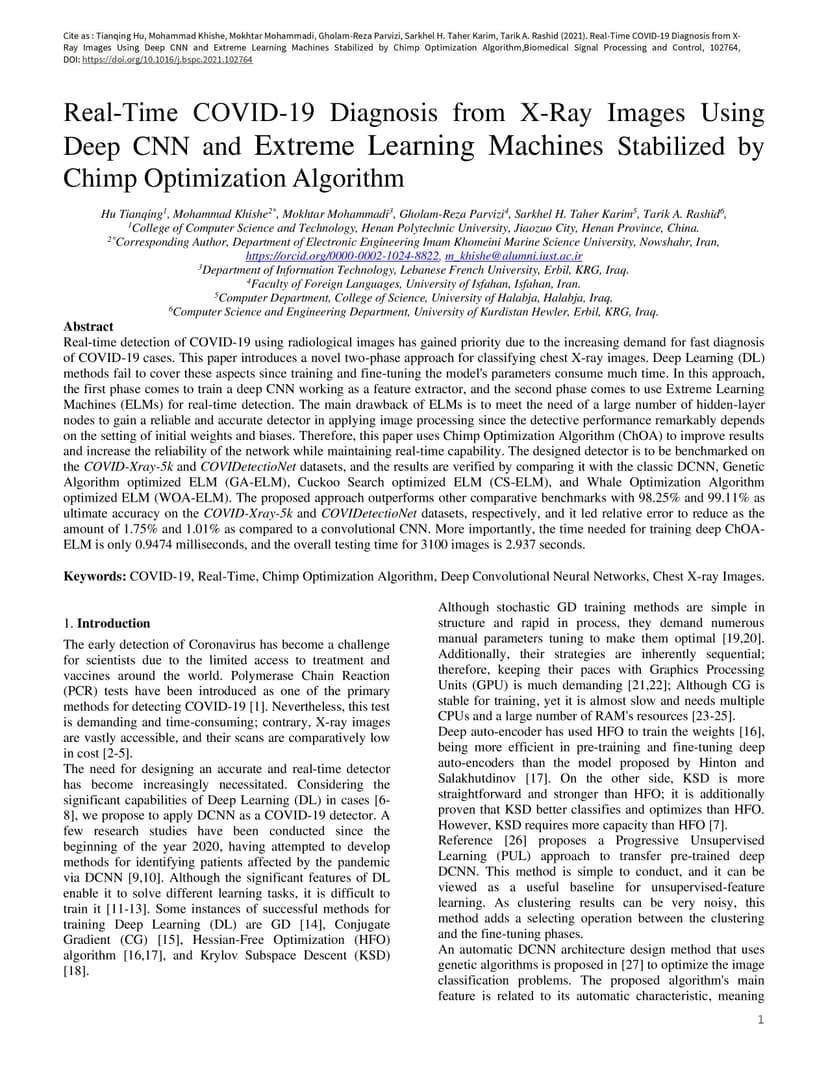 Cite as : Tianqing Hu, Mohammad Khishe, Mokhtar Mohammadi, Gholam-Reza Parvizi, Sarkhel H. Taher Karim, Tarik A. Rashid (2021). Real-Time COVID-19 Diagnosis from X-Ray Images Using Deep CNN and Extreme Learning Machines Stabilized by Chimp Optimization Algorithm,Biomedical Signal Processing and Control, 102764, DOI: https://doi.org/10.1016/j.bspc.2021.102764

Real-Time COVID-19 Diagnosis from X-Ray Images Using Deep CNN and Extreme Learning Machines Stabilized by Chimp Optimization Algorithm

Hu Tianqing$^1$, Mohammad Khishe$^{2*}$, Mokhtar Mohammadi$^3$, Gholam-Reza Parvizi$^4$, Sarkhel H. Taher Karim$^5$, Tarik A. Rashid$^6$,
$^1$College of Computer Science and Technology, Henan Polytechnic University, Jiaozuo City, Henan Province, China.
$^{2*}$Corresponding Author, Department of Electronic Engineering Imam Khomeini Marine Science University, Nowshahr, Iran, https://orcid.org/0000-0002-1024-8822, m_khishe@alumni.iust.ac.ir
$^3$Department of Information Technology, Lebanese French University, Erbil, KRG, Iraq.
$^4$Faculty of Foreign Languages, University of Isfahan, Isfahan, Iran.
$^5$Computer Department, College of Science, University of Halabja, Halabja, Iraq.
$^6$Computer Science and Engineering Department, University of Kurdistan Hewler, Erbil, KRG, Iraq.

Abstract
Real-time detection of COVID-19 using radiological images has gained priority due to the increasing demand for fast diagnosis of COVID-19 cases. This paper introduces a novel two-phase approach for classifying chest X-ray images. Deep Learning (DL) methods fail to cover these aspects since training and fine-tuning the model's parameters consume much time. In this approach, the first phase comes to train a deep CNN working as a feature extractor, and the second phase comes to use Extreme Learning Machines (ELMs) for real-time detection. The main drawback of ELMs is to meet the need of a large number of hidden-layer nodes to gain a reliable and accurate detector in applying image processing since the detective performance remarkably depends on the setting of initial weights and biases. Therefore, this paper uses Chimp Optimization Algorithm (ChOA) to improve results and increase the reliability of the network while maintaining real-time capability. The designed detector is to be benchmarked on the COVID-Xray-5k and COVIDetectioNet datasets, and the results are verified by comparing it with the classic DCNN, Genetic Algorithm optimized ELM (GA-ELM), Cuckoo Search optimized ELM (CS-ELM), and Whale Optimization Algorithm optimized ELM (WOA-ELM). The proposed approach outperforms other comparative benchmarks with 98.25% and 99.11% as ultimate accuracy on the COVID-Xray-5k and COVIDetectioNet datasets, respectively, and it led relative error to reduce as the amount of 1.75% and 1.01% as compared to a convolutional CNN. More importantly, the time needed for training deep ChOA-ELM is only 0.9474 milliseconds, and the overall testing time for 3100 images is 2.937 seconds.

Keywords: COVID-19, Real-Time, Chimp Optimization Algorithm, Deep Convolutional Neural Networks, Chest X-ray Images.

1. Introduction
The early detection of Coronavirus has become a challenge for scientists due to the limited access to treatment and vaccines around the world. Polymerase Chain Reaction (PCR) tests have been introduced as one of the primary methods for detecting COVID-19 [1]. Nevertheless, this test is demanding and time-consuming; contrary, X-ray images are vastly accessible, and their scans are comparatively low in cost [2-5].
The need for designing an accurate and real-time detector has become increasingly necessitated. Considering the significant capabilities of Deep Learning (DL) in cases [6-8], we propose to apply DCNN as a COVID-19 detector. A few research studies have been conducted since the beginning of the year 2020, having attempted to develop methods for identifying patients affected by the pandemic via DCNN [9,10]. Although the significant features of DL enable it to solve different learning tasks, it is difficult to train it [11-13]. Some instances of successful methods for training Deep Learning (DL) are GD [14], Conjugate Gradient (CG) [15], Hessian-Free Optimization (HFO) algorithm [16,17], and Krylov Subspace Descent (KSD) [18].

Although stochastic GD training methods are simple in structure and rapid in process, they demand numerous manual parameters tuning to make them optimal [19,20]. Additionally, their strategies are inherently sequential; therefore, keeping their paces with Graphics Processing Units (GPU) is much demanding [21,22]; Although CG is stable for training, yet it is almost slow and needs multiple CPUs and a large number of RAM's resources [23-25].
Deep auto-encoder has used HFO to train the weights [16], being more efficient in pre-training and fine-tuning deep auto-encoders than the model proposed by Hinton and Salakhutdinov [17]. On the other side, KSD is more straightforward and stronger than HFO; it is additionally proven that KSD better classifies and optimizes than HFO. However, KSD requires more capacity than HFO [7].
Reference [26] proposes a Progressive Unsupervised Learning (PUL) approach to transfer pre-trained deep DCNN. This method is simple to conduct, and it can be viewed as a useful baseline for unsupervised-feature learning. As clustering results can be very noisy, this method adds a selecting operation between the clustering and the fine-tuning phases.
An automatic DCNN architecture design method that uses genetic algorithms is proposed in [27] to optimize the image classification problems. The proposed algorithm's main feature is related to its automatic characteristic, meaning

1